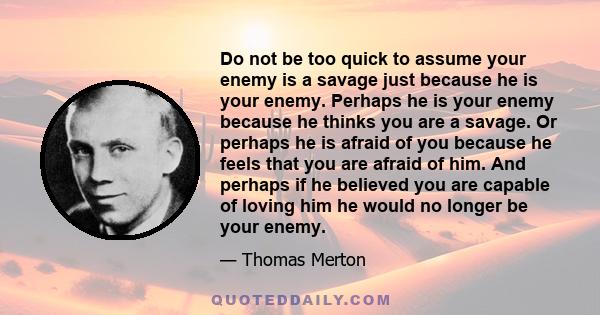 Do not be too quick to assume your enemy is a savage just because he is your enemy. Perhaps he is your enemy because he thinks you are a savage. Or perhaps he is afraid of you because he feels that you are afraid of him. And perhaps if he believed you are capable of loving him he would no longer be your enemy.

— Thomas Merton

QUOTEDDAILY.COM